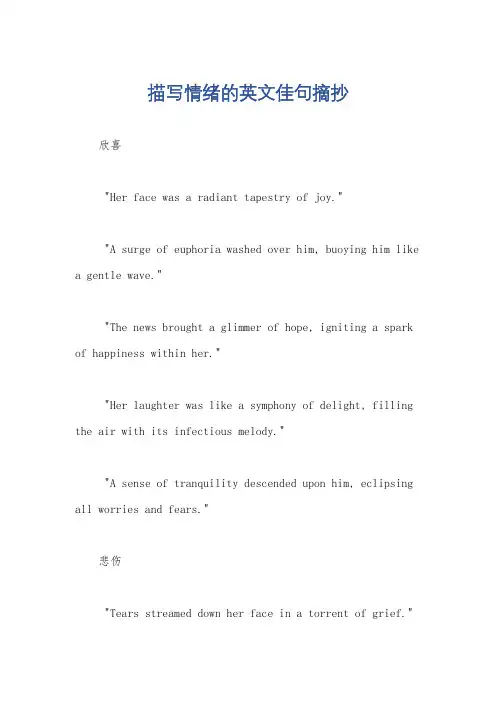 描写情绪的英文佳句摘抄

欣喜

"Her face was a radiant tapestry of joy."

"A surge of euphoria washed over him, buoying him like a gentle wave."

"The news brought a glimmer of hope, igniting a spark of happiness within her."

"Her laughter was like a symphony of delight, filling the air with its infectious melody."

"A sense of tranquility descended upon him, eclipsing all worries and fears."

悲伤

"Tears streamed down her face in a torrent of grief."